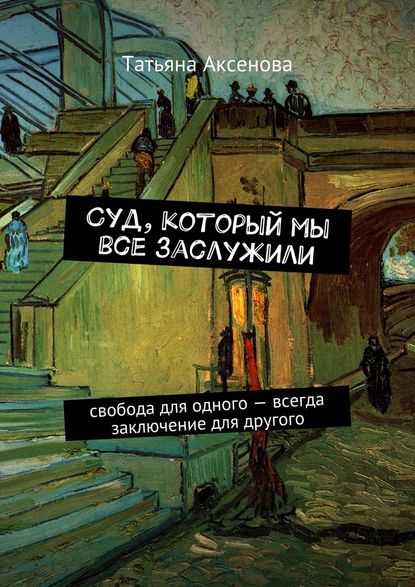 Татьяна Аксенова

СУД, КОТОРЫЙ МЫ ВСЕ ЗАСЛУЖИЛИ

свобода для одного — всегда заключение для другого